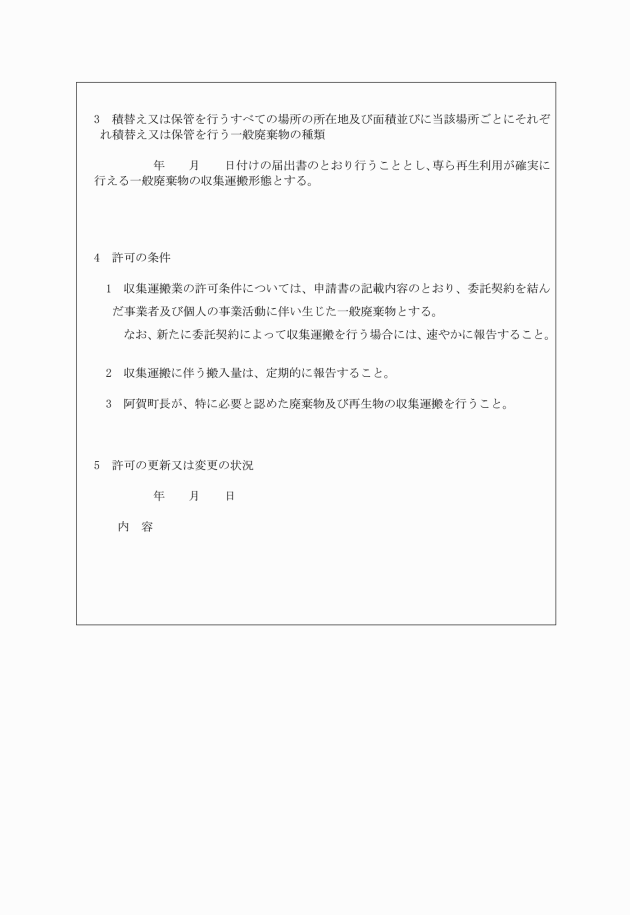 3　積替え又は保管を行うすべての場所の所在地及び面積並びに当該場所ごとにそれぞれ積替え又は保管を行う一般廃棄物の種類

年　　月　　日付けの届出書のとおり行うこととし、専ら再生利用が確実に行える一般廃棄物の収集運搬形態とする。

4　許可の条件

1　収集運搬業の許可条件については、申請書の記載内容のとおり、委託契約を結んだ事業者及び個人の事業活動に伴い生じた一般廃棄物とする。

なお、新たに委託契約によって収集運搬を行う場合には、速やかに報告すること。

2　収集運搬に伴う搬入量は、定期的に報告すること。

3　阿賀町長が、特に必要と認めた廃棄物及び再生物の収集運搬を行うこと。

5　許可の更新又は変更の状況

年　　月　　日

内　容